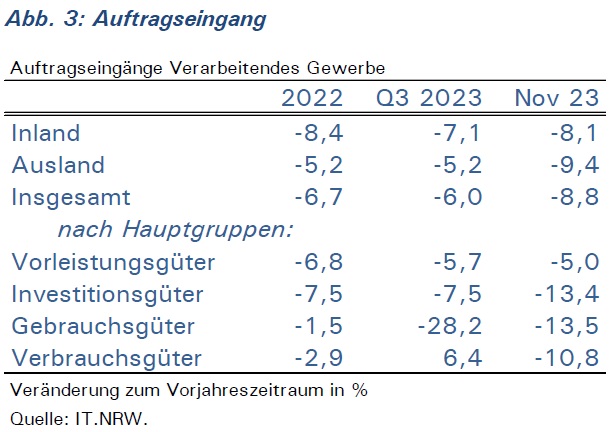 Abb. 3: Auftragseingang

Auftragseingänge Verarbeitendes Gewerbe

|  | 2022 | Q3 2023 | Nov 23 |
|---|---|---|---|
| Inland | -8,4 | -7,1 | -8,1 |
| Ausland | -5,2 | -5,2 | -9,4 |
| Insgesamt | -6,7 | -6,0 | -8,8 |
| nach Hauptgruppen: |  |  |  |
| Vorleistungsgüter | -6,8 | -5,7 | -5,0 |
| Investitionsgüter | -7,5 | -7,5 | -13,4 |
| Gebrauchsgüter | -1,5 | -28,2 | -13,5 |
| Verbrauchsgüter | -2,9 | 6,4 | -10,8 |

Veränderung zum Vorjahreszeitraum in %

Quelle: IT.NRW.